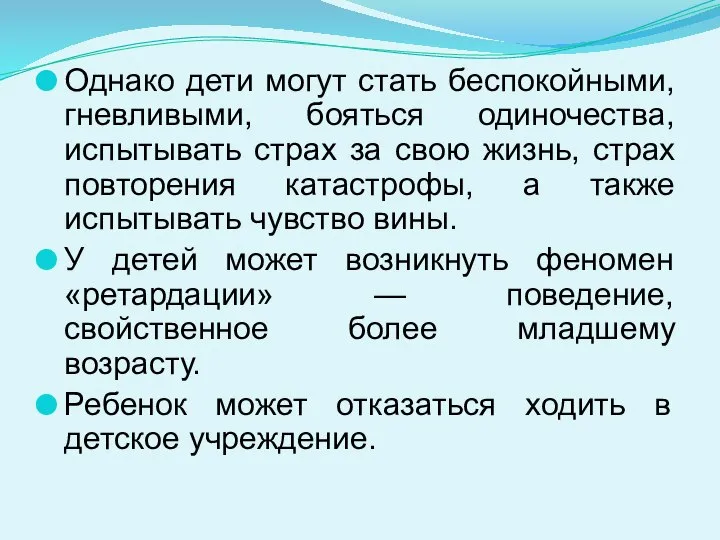 Однако дети могут стать беспокойными, гневливыми, бояться одиночества, испытывать страх за свою жизнь, страх повторения катастрофы, а также испытывать чувство вины.

У детей может возникнуть феномен «ретардации» — поведение, свойственное более младшему возрасту.

Ребенок может отказаться ходить в детское учреждение.